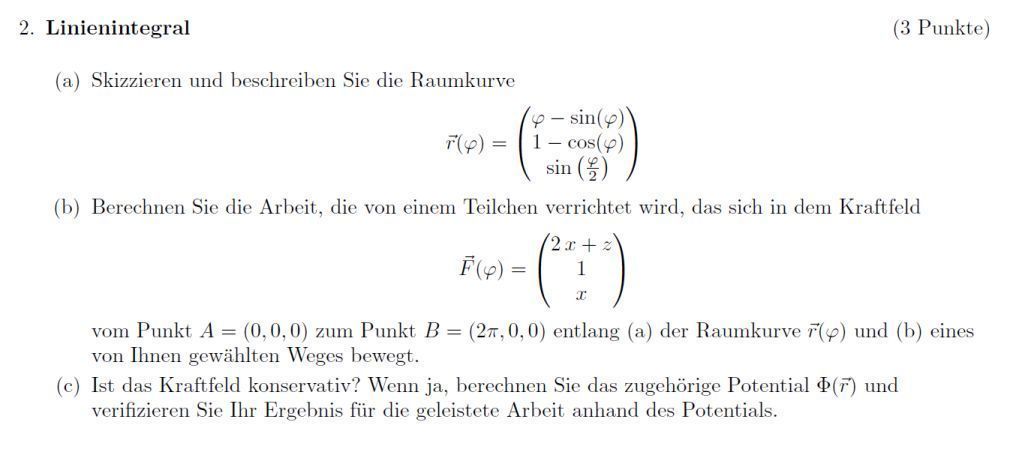 2. **Linienintegral** (3 Punkte)

(a) Skizzieren und beschreiben Sie die Raumkurve

$$\vec{r}(\varphi) = \begin{pmatrix} \varphi - \sin(\varphi) \\ 1 - \cos(\varphi) \\ \sin\left(\frac{\varphi}{2}\right) \end{pmatrix}$$

(b) Berechnen Sie die Arbeit, die von einem Teilchen verrichtet wird, das sich in dem Kraftfeld

$$\vec{F}(\varphi) = \begin{pmatrix} 2x + z \\ 1 \\ x \end{pmatrix}$$

vom Punkt $A = (0, 0, 0)$ zum Punkt $B = (2\pi, 0, 0)$ entlang (a) der Raumkurve $\vec{r}(\varphi)$ und (b) eines von Ihnen gewählten Weges bewegt.

(c) Ist das Kraftfeld konservativ? Wenn ja, berechnen Sie das zugehörige Potential $\Phi(\vec{r})$ und verifizieren Sie Ihr Ergebnis für die geleistete Arbeit anhand des Potentials.